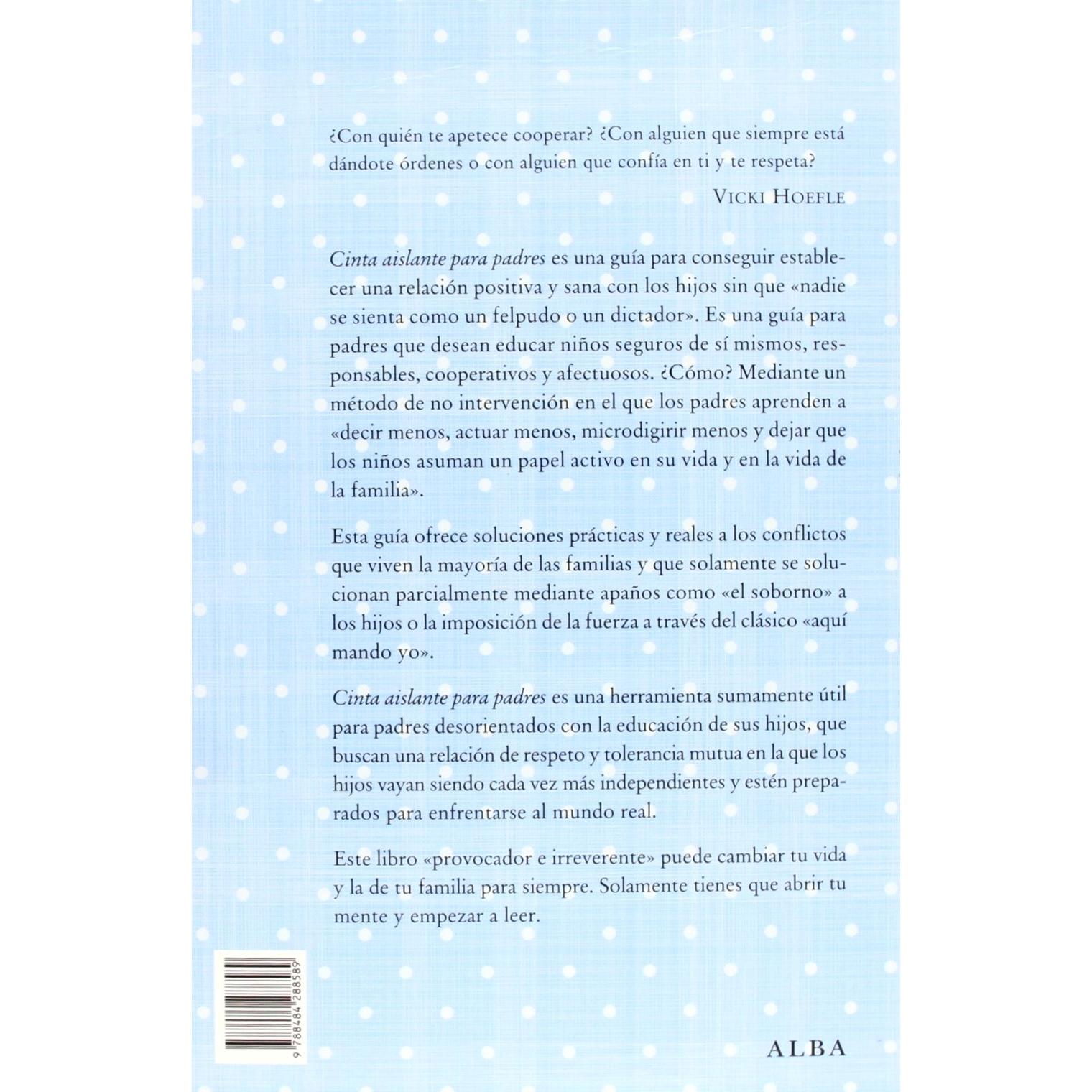 ¿Con quién te apetece cooperar? ¿Con alguien que siempre está dándote órdenes o con alguien que confía en ti y te respeta?

VICKI HOEFLE

Cinta aislante para padres es una guía para conseguir establecer una relación positiva y sana con los hijos sin que «nadie se sienta como un felpudo o un dictador». Es una guía para padres que desean educar niños seguros de sí mismos, responsables, cooperativos y afectuosos. ¿Cómo? Mediante un método de no intervención en el que los padres aprenden a «decir menos, actuar menos, microdigirir menos y dejar que los niños asuman un papel activo en su vida y en la vida de la familia».

Esta guía ofrece soluciones prácticas y reales a los conflictos que viven la mayoría de las familias y que solamente se solucionan parcialmente mediante apaños como «el soborno» a los hijos o la imposición de la fuerza a través del clásico «aquí mando yo».

Cinta aislante para padres es una herramienta sumamente útil para padres desorientados con la educación de sus hijos, que buscan una relación de respeto y tolerancia mutua en la que los hijos vayan siendo cada vez más independientes y estén preparados para enfrentarse al mundo real.

Este libro «provocador e irreverente» puede cambiar tu vida y la de tu familia para siempre. Solamente tienes que abrir tu mente y empezar a leer.

9 788484 288589

ALBA